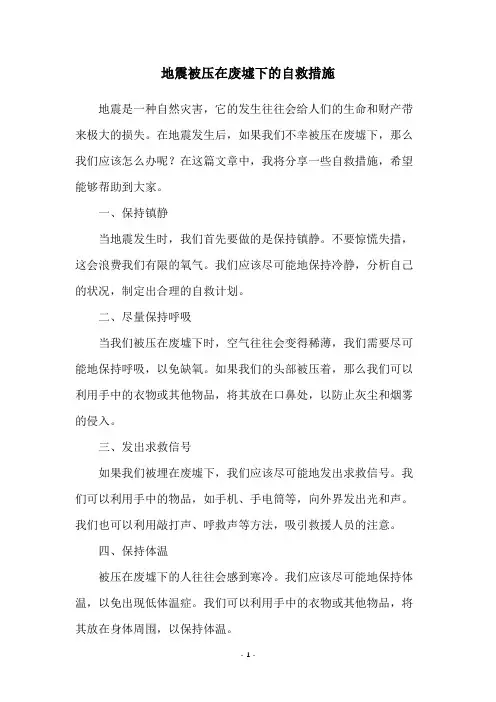 地震被压在废墟下的自救措施

地震是一种自然灾害，它的发生往往会给人们的生命和财产带来极大的损失。在地震发生后，如果我们不幸被压在废墟下，那么我们应该怎么办呢？在这篇文章中，我将分享一些自救措施，希望能够帮助到大家。

一、保持镇静

当地震发生时，我们首先要做的是保持镇静。不要惊慌失措，这会浪费我们有限的氧气。我们应该尽可能地保持冷静，分析自己的状况，制定出合理的自救计划。

二、尽量保持呼吸

当我们被压在废墟下时，空气往往会变得稀薄，我们需要尽可能地保持呼吸，以免缺氧。如果我们的头部被压着，那么我们可以利用手中的衣物或其他物品，将其放在口鼻处，以防止灰尘和烟雾的侵入。

三、发出求救信号

如果我们被埋在废墟下，我们应该尽可能地发出求救信号。我们可以利用手中的物品，如手机、手电筒等，向外界发出光和声。我们也可以利用敲打声、呼救声等方法，吸引救援人员的注意。

四、保持体温

被压在废墟下的人往往会感到寒冷。我们应该尽可能地保持体温，以免出现低体温症。我们可以利用手中的衣物或其他物品，将其放在身体周围，以保持体温。

- 1 -